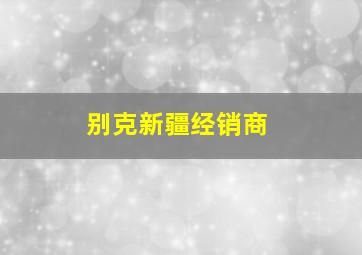 别克新疆经销商